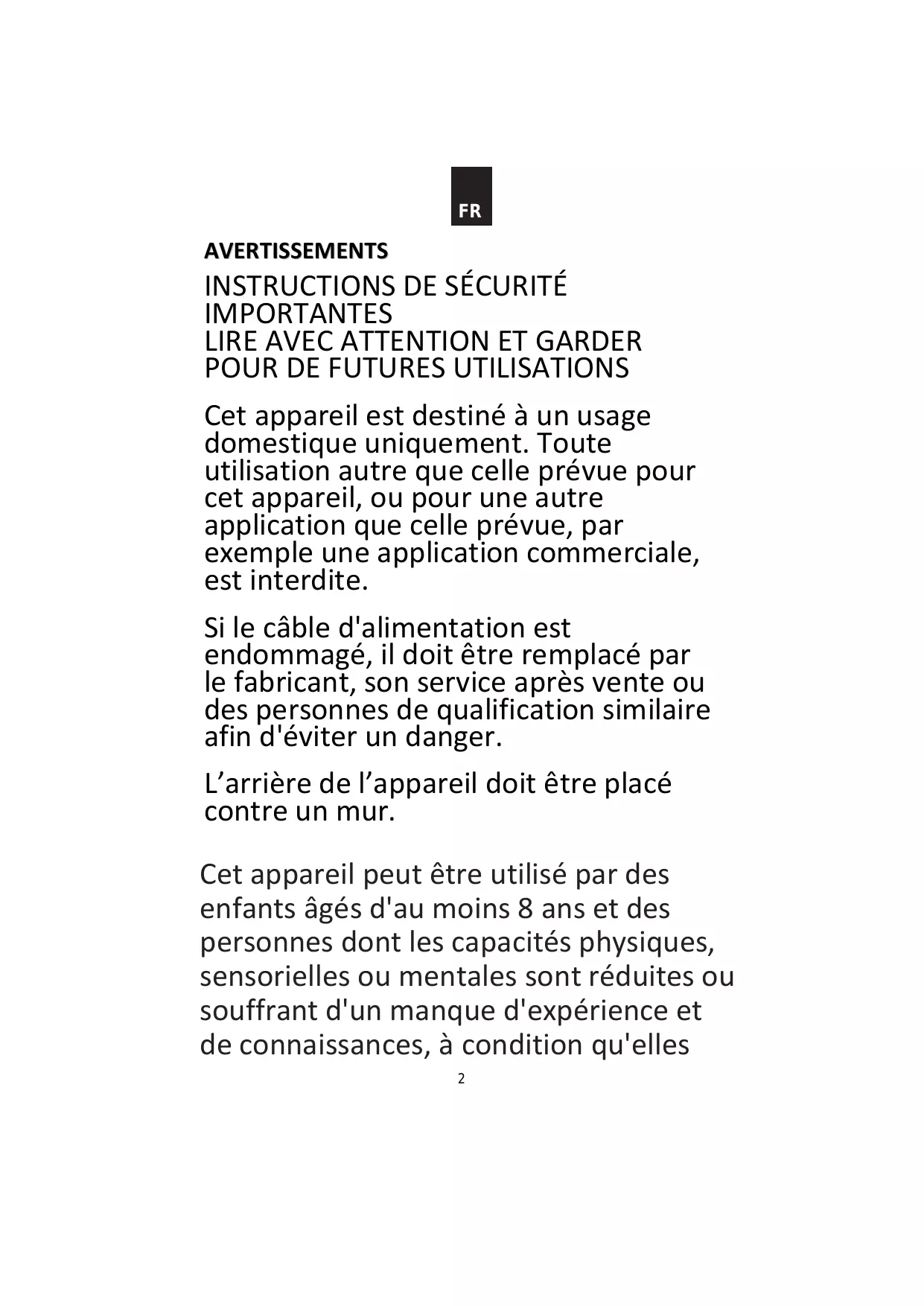 FR

AVERTISSEMENTS

INSTRUCTIONS DE SÉCURITÉ IMPORTANTES
LIRE AVEC ATTENTION ET GARDER POUR DE FUTURES UTILISATIONS

Cet appareil est destiné à un usage domestique uniquement. Toute utilisation autre que celle prévue pour cet appareil, ou pour une autre application que celle prévue, par exemple une application commerciale, est interdite.

Si le câble d'alimentation est endommagé, il doit être remplacé par le fabricant, son service après vente ou des personnes de qualification similaire afin d'éviter un danger.

L’arrière de l’appareil doit être placé contre un mur.

Cet appareil peut être utilisé par des enfants âgés d'au moins 8 ans et des personnes dont les capacités physiques, sensorielles ou mentales sont réduites ou souffrant d'un manque d'expérience et de connaissances, à condition qu'elles

2